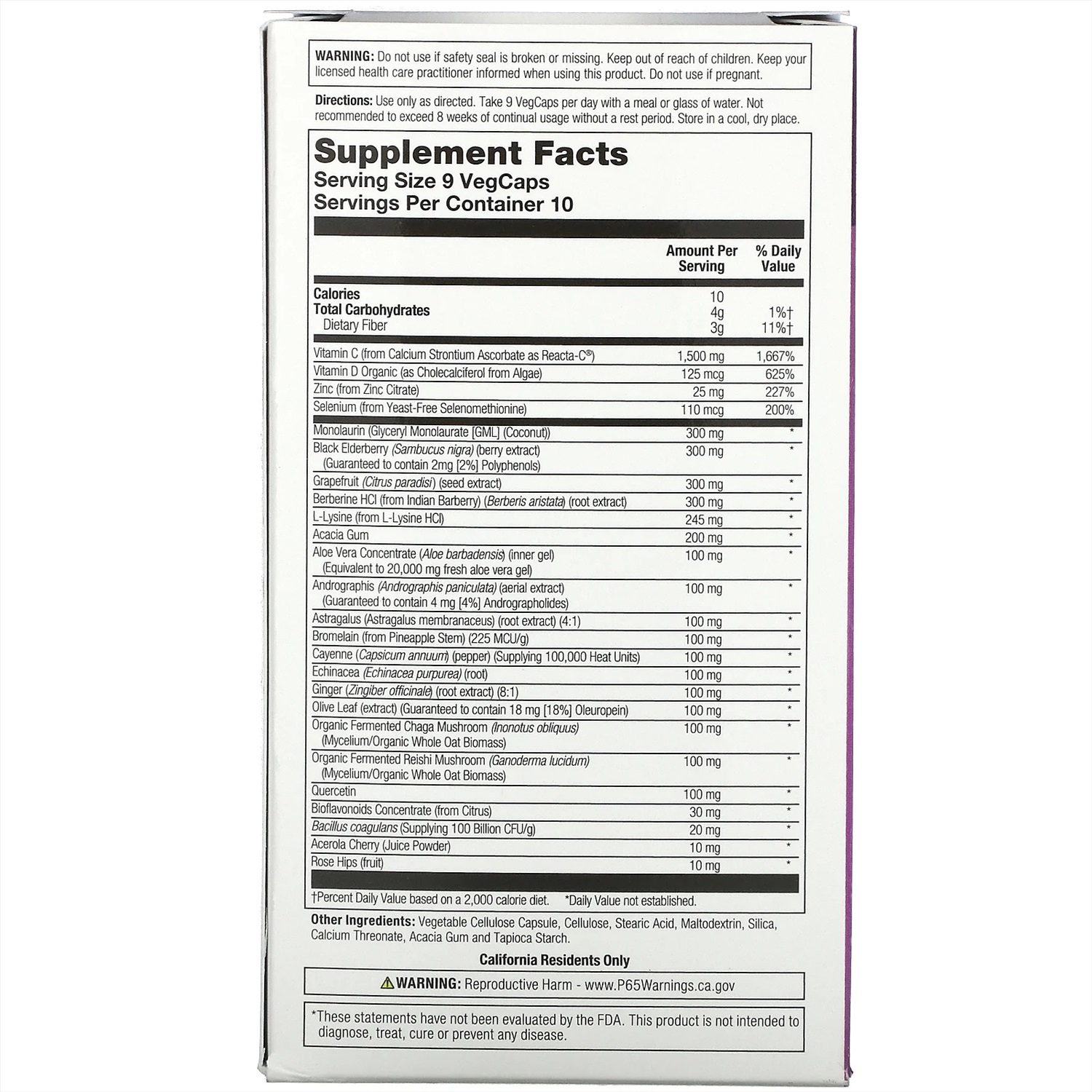 WARNING: Do not use if safety seal is broken or missing. Keep out of reach of children. Keep your licensed health care practitioner informed when using this product. Do not use if pregnant.

Directions: Use only as directed. Take 9 VegCaps per day with a meal or glass of water. Not recommended to exceed 8 weeks of continual usage without a rest period. Store in a cool, dry place.

Supplement Facts
Serving Size 9 VegCaps
Servings Per Container 10

| | Amount Per Serving | % Daily Value |
|---|---|---|
| Calories | 10 | |
| Total Carbohydrates | 4g | 1%† |
| Dietary Fiber | 3g | 11%† |
| Vitamin C (from Calcium Strontium Ascorbate as Reacta-C®) | 1,500 mg | 1,667% |
| Vitamin D Organic (as Cholecalciferol from Algae) | 125 mcg | 625% |
| Zinc (from Zinc Citrate) | 25 mg | 227% |
| Selenium (from Yeast-Free Selenomethionine) | 110 mcg | 200% |
| Monolaurin (Glyceryl Monolaurate [GML] (Coconut)) | 300 mg | * |
| Black Elderberry (Sambucus nigra) (berry extract) (Guaranteed to contain 2mg [2%] Polyphenols) | 300 mg | * |
| Grapefruit (Citrus paradisi) (seed extract) | 300 mg | * |
| Berberine HCl (from Indian Barberry) (Berberis aristata) (root extract) | 300 mg | * |
| L-Lysine (from L-Lysine HCl) | 245 mg | * |
| Acacia Gum | 200 mg | * |
| Aloe Vera Concentrate (Aloe barbadensis) (inner gel) (Equivalent to 20,000 mg fresh aloe vera gel) | 100 mg | * |
| Andrographis (Andrographis paniculata) (aerial extract) (Guaranteed to contain 4 mg [4%] Andrographolides) | 100 mg | * |
| Astragalus (Astragalus membranaceus) (root extract) (4:1) | 100 mg | * |
| Bromelain (from Pineapple Stem) (225 MCU/g) | 100 mg | * |
| Cayenne (Capsicum annuum) (pepper) (Supplying 100,000 Heat Units) | 100 mg | * |
| Echinacea (Echinacea purpurea) (root) | 100 mg | * |
| Ginger (Zingiber officinale) (root extract) (8:1) | 100 mg | * |
| Olive Leaf (extract) (Guaranteed to contain 18 mg [18%] Oleuropein) | 100 mg | * |
| Organic Fermented Chaga Mushroom (Inonotus obliquus) (Mycelium/Organic Whole Oat Biomass) | 100 mg | * |
| Organic Fermented Reishi Mushroom (Ganoderma lucidum) (Mycelium/Organic Whole Oat Biomass) | 100 mg | * |
| Quercetin | 100 mg | * |
| Bioflavonoids Concentrate (from Citrus) | 30 mg | * |
| Bacillus coagulans (Supplying 100 Billion CFU/g) | 20 mg | * |
| Acerola Cherry (Juice Powder) | 10 mg | * |
| Rose Hips (fruit) | 10 mg | * |

†Percent Daily Value based on a 2,000 calorie diet. *Daily Value not established.

Other Ingredients: Vegetable Cellulose Capsule, Cellulose, Stearic Acid, Maltodextrin, Silica, Calcium Threonate, Acacia Gum and Tapioca Starch.

California Residents Only

WARNING: Reproductive Harm - www.P65Warnings.ca.gov

*These statements have not been evaluated by the FDA. This product is not intended to diagnose, treat, cure or prevent any disease.